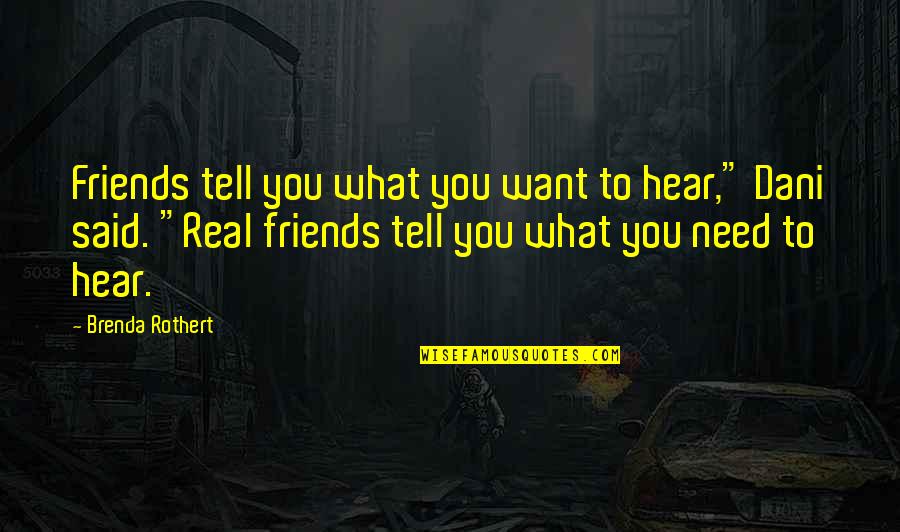 Friends tell you what you want to hear," Dani said. "Real friends tell you what you need to hear.

- Brenda Rothert

WISEFAMOUSQUOTES.COM

5033